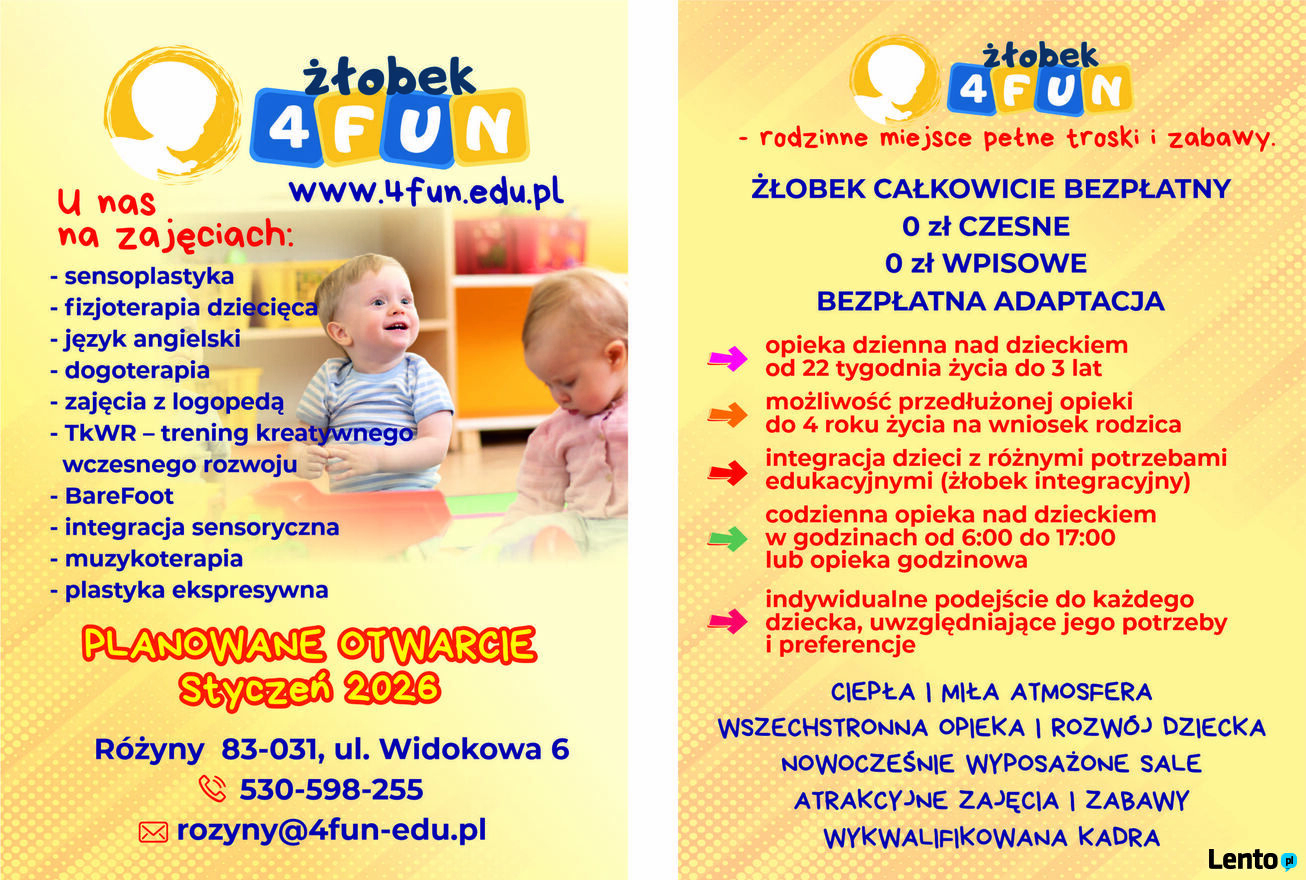 żłobek
4FUN
www.4fun.edu.pl

U nas
na zajęciach:

- sensoplastyka
- fizjoterapia dziecięca
- język angielski
- dogoterapia
- zajęcia z logopedą
- TkWR – trening kreatywnego wczesnego rozwoju
- BareFoot
- integracja sensoryczna
- muzykoterapia
- plastyka ekspresywna

PLANOWANE OTWARCIE
Styczeń 2026

Różyny 83-031, ul. Widokowa 6
530-598-255
rozyny@4fun-edu.pl

żłobek
4FUN
- rodzinne miejsce pełne troski i zabawy.

ŻŁOBEK CAŁKOWICIE BEZPŁATNY
0 zł CZESNE
0 zł WPISOWE
BEZPŁATNA ADAPTACJA

opieka dzienna nad dzieckiem od 22 tygodnia życia do 3 lat

możliwość przedłużonej opieki do 4 roku życia na wniosek rodzica

integracja dzieci z różnymi potrzebami edukacyjnymi (żłobek integracyjny)

codzienna opieka nad dzieckiem w godzinach od 6:00 do 17:00 lub opieka godzinowa

indywidualne podejście do każdego dziecka, uwzględniające jego potrzeby i preferencje

CIEPŁA I MIŁA ATMOSFERA
WSZECHSTRONNA OPIEKA I ROZWÓJ DZIECKA
NOWOCZEŚNIE WYPOSAŻONE SALE
ATRAKCYJNE ZAJĘCIA I ZABAWY
WYKWALIFIKOWANA KADRA

Lento.pl